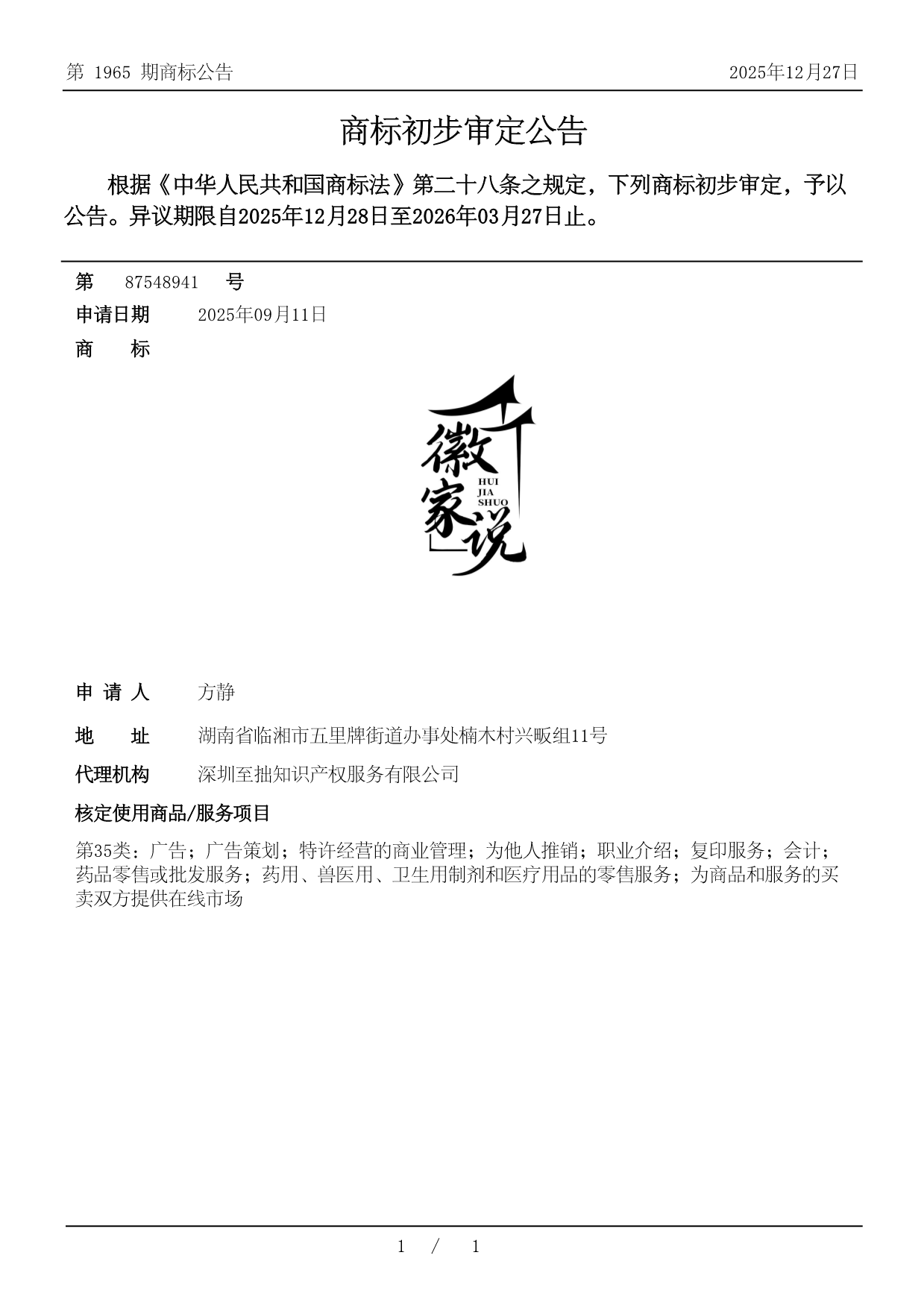 第 1965 期商标公告　　2025年12月27日

商标初步审定公告

根据《中华人民共和国商标法》第二十八条之规定，下列商标初步审定，予以公告。异议期限自2025年12月28日至2026年03月27日止。

第　87548941　号
申请日期　2025年09月11日
商　　标

徽家说
HUI
JIA
SHUO

申 请 人　方静
地　　址　湖南省临湘市五里牌街道办事处楠木村兴畈组11号
代理机构　深圳至拙知识产权服务有限公司
核定使用商品/服务项目
第35类：广告；广告策划；特许经营的商业管理；为他人推销；职业介绍；复印服务；会计；药品零售或批发服务；药用、兽医用、卫生用制剂和医疗用品的零售服务；为商品和服务的买卖双方提供在线市场

1　/　1